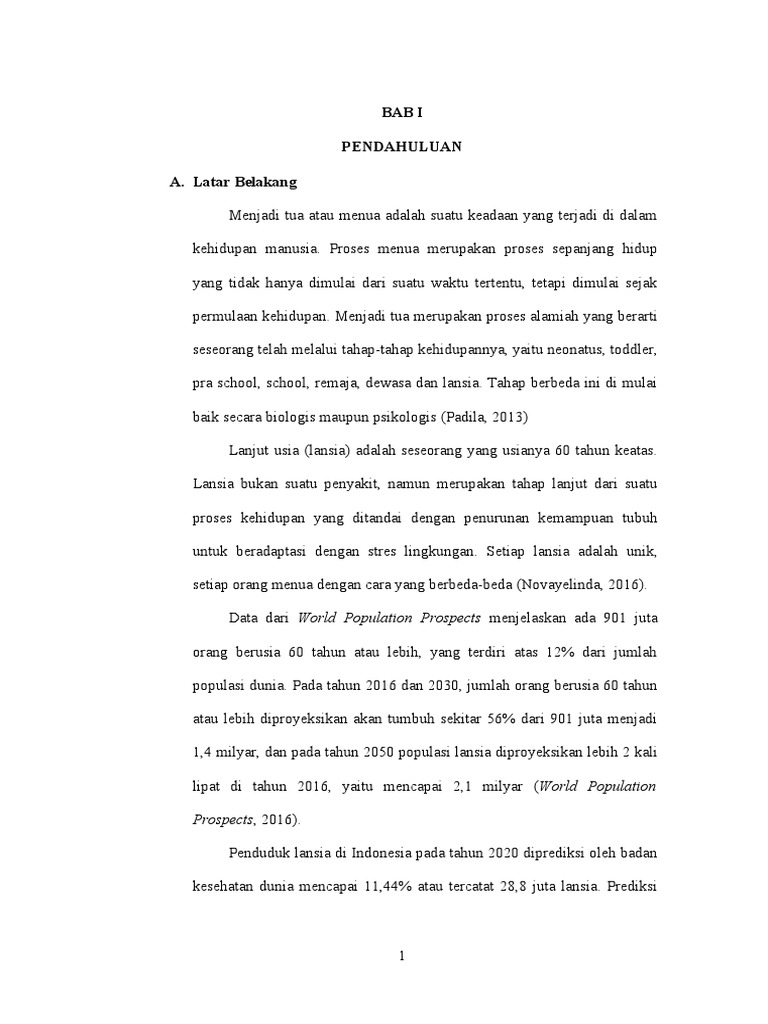 BAB I

PENDAHULUAN

A. Latar Belakang

Menjadi tua atau menua adalah suatu keadaan yang terjadi di dalam kehidupan manusia. Proses menua merupakan proses sepanjang hidup yang tidak hanya dimulai dari suatu waktu tertentu, tetapi dimulai sejak permulaan kehidupan. Menjadi tua merupakan proses alamiah yang berarti seseorang telah melalui tahap-tahap kehidupannya, yaitu neonatus, toddler, pra school, school, remaja, dewasa dan lansia. Tahap berbeda ini di mulai baik secara biologis maupun psikologis (Padila, 2013)

Lanjut usia (lansia) adalah seseorang yang usianya 60 tahun keatas. Lansia bukan suatu penyakit, namun merupakan tahap lanjut dari suatu proses kehidupan yang ditandai dengan penurunan kemampuan tubuh untuk beradaptasi dengan stres lingkungan. Setiap lansia adalah unik, setiap orang menua dengan cara yang berbeda-beda (Novayelinda, 2016).

Data dari World Population Prospects menjelaskan ada 901 juta orang berusia 60 tahun atau lebih, yang terdiri atas 12% dari jumlah populasi dunia. Pada tahun 2016 dan 2030, jumlah orang berusia 60 tahun atau lebih diproyeksikan akan tumbuh sekitar 56% dari 901 juta menjadi 1,4 milyar, dan pada tahun 2050 populasi lansia diproyeksikan lebih 2 kali lipat di tahun 2016, yaitu mencapai 2,1 milyar (World Population Prospects, 2016).

Penduduk lansia di Indonesia pada tahun 2020 diprediksi oleh badan kesehatan dunia mencapai 11,44% atau tercatat 28,8 juta lansia. Prediksi

1